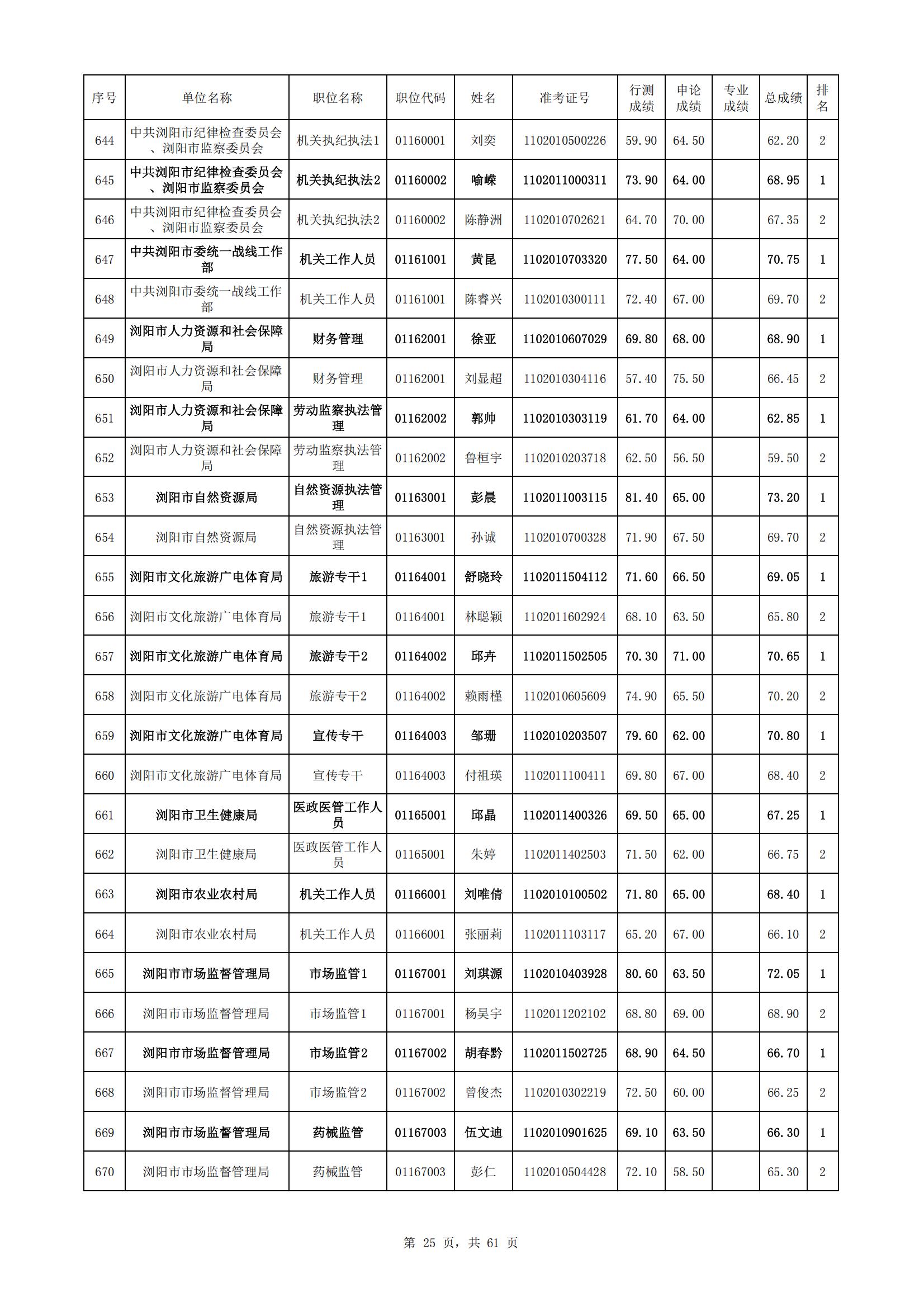 | 序号 | 单位名称 | 职位名称 | 职位代码 | 姓名 | 准考证号 | 行测成绩 | 申论成绩 | 专业成绩 | 总成绩 | 排名 |
|---|---|---|---|---|---|---|---|---|---|---|
| 644 | 中共浏阳市纪律检查委员会、浏阳市监察委员会 | 机关执纪执法1 | 01160001 | 刘奕 | 1102010500226 | 59.90 | 64.50 | | 62.20 | 2 |
| 645 | 中共浏阳市纪律检查委员会、浏阳市监察委员会 | 机关执纪执法2 | 01160002 | 喻嵘 | 1102011000311 | 73.90 | 64.00 | | 68.95 | 1 |
| 646 | 中共浏阳市纪律检查委员会、浏阳市监察委员会 | 机关执纪执法2 | 01160002 | 陈静洲 | 1102010702621 | 64.70 | 70.00 | | 67.35 | 2 |
| 647 | 中共浏阳市委统一战线工作部 | 机关工作人员 | 01161001 | 黄昆 | 1102010703320 | 77.50 | 64.00 | | 70.75 | 1 |
| 648 | 中共浏阳市委统一战线工作部 | 机关工作人员 | 01161001 | 陈睿兴 | 1102010300111 | 72.40 | 67.00 | | 69.70 | 2 |
| 649 | 浏阳市人力资源和社会保障局 | 财务管理 | 01162001 | 徐亚 | 1102010607029 | 69.80 | 68.00 | | 68.90 | 1 |
| 650 | 浏阳市人力资源和社会保障局 | 财务管理 | 01162001 | 刘显超 | 1102010304116 | 57.40 | 75.50 | | 66.45 | 2 |
| 651 | 浏阳市人力资源和社会保障局 | 劳动监察执法管理 | 01162002 | 郭帅 | 1102010303119 | 61.70 | 64.00 | | 62.85 | 1 |
| 652 | 浏阳市人力资源和社会保障局 | 劳动监察执法管理 | 01162002 | 鲁桓宇 | 1102010203718 | 62.50 | 56.50 | | 59.50 | 2 |
| 653 | 浏阳市自然资源局 | 自然资源执法管理 | 01163001 | 彭晨 | 1102011003115 | 81.40 | 65.00 | | 73.20 | 1 |
| 654 | 浏阳市自然资源局 | 自然资源执法管理 | 01163001 | 孙诚 | 1102010700328 | 71.90 | 67.50 | | 69.70 | 2 |
| 655 | 浏阳市文化旅游广电体育局 | 旅游专干1 | 01164001 | 舒晓玲 | 1102011504112 | 71.60 | 66.50 | | 69.05 | 1 |
| 656 | 浏阳市文化旅游广电体育局 | 旅游专干1 | 01164001 | 林聪颖 | 1102011602924 | 68.10 | 63.50 | | 65.80 | 2 |
| 657 | 浏阳市文化旅游广电体育局 | 旅游专干2 | 01164002 | 邱卉 | 1102011502505 | 70.30 | 71.00 | | 70.65 | 1 |
| 658 | 浏阳市文化旅游广电体育局 | 旅游专干2 | 01164002 | 赖雨槿 | 1102010605609 | 74.90 | 65.50 | | 70.20 | 2 |
| 659 | 浏阳市文化旅游广电体育局 | 宣传专干 | 01164003 | 邹珊 | 1102010203507 | 79.60 | 62.00 | | 70.80 | 1 |
| 660 | 浏阳市文化旅游广电体育局 | 宣传专干 | 01164003 | 付祖瑛 | 1102011100411 | 69.80 | 67.00 | | 68.40 | 2 |
| 661 | 浏阳市卫生健康局 | 医政医管工作人员 | 01165001 | 邱晶 | 1102011400326 | 69.50 | 65.00 | | 67.25 | 1 |
| 662 | 浏阳市卫生健康局 | 医政医管工作人员 | 01165001 | 朱婷 | 1102011402503 | 71.50 | 62.00 | | 66.75 | 2 |
| 663 | 浏阳市农业农村局 | 机关工作人员 | 01166001 | 刘唯倩 | 1102010100502 | 71.80 | 65.00 | | 68.40 | 1 |
| 664 | 浏阳市农业农村局 | 机关工作人员 | 01166001 | 张丽莉 | 1102011103117 | 65.20 | 67.00 | | 66.10 | 2 |
| 665 | 浏阳市市场监督管理局 | 市场监管1 | 01167001 | 刘琪源 | 1102010403928 | 80.60 | 63.50 | | 72.05 | 1 |
| 666 | 浏阳市市场监督管理局 | 市场监管1 | 01167001 | 杨昊宇 | 1102011202102 | 68.80 | 69.00 | | 68.90 | 2 |
| 667 | 浏阳市市场监督管理局 | 市场监管2 | 01167002 | 胡春黔 | 1102011502725 | 68.90 | 64.50 | | 66.70 | 1 |
| 668 | 浏阳市市场监督管理局 | 市场监管2 | 01167002 | 曾俊杰 | 1102010302219 | 72.50 | 60.00 | | 66.25 | 2 |
| 669 | 浏阳市市场监督管理局 | 药械监管 | 01167003 | 伍文迪 | 1102010901625 | 69.10 | 63.50 | | 66.30 | 1 |
| 670 | 浏阳市市场监督管理局 | 药械监管 | 01167003 | 彭仁 | 1102010504428 | 72.10 | 58.50 | | 65.30 | 2 |

第 25 页，共 61 页